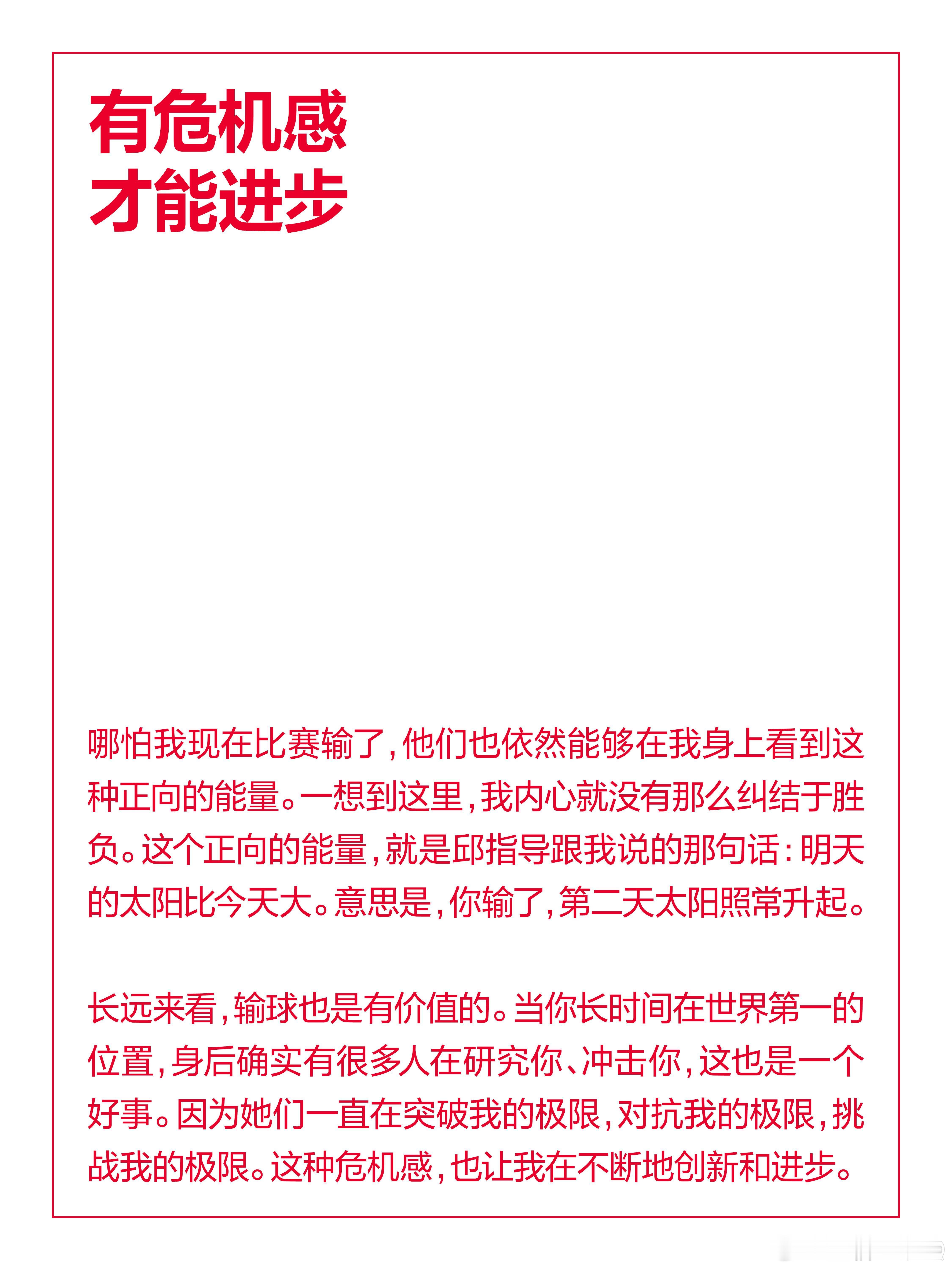 有危机感
才能进步

哪怕我现在比赛输了，他们也依然能够在我身上看到这种正向的能量。一想到这里，我内心就没有那么纠结于胜负。这个正向的能量，就是邱指导跟我说的那句话：明天的太阳比今天大。意思是，你输了，第二天太阳照常升起。

长远来看，输球也是有价值的。当你长时间在世界第一的位置，身后确实有很多人在研究你、冲击你，这也是一个好事。因为她们一直在突破我的极限，对抗我的极限，挑战我的极限。这种危机感，也让我在不断地创新和进步。